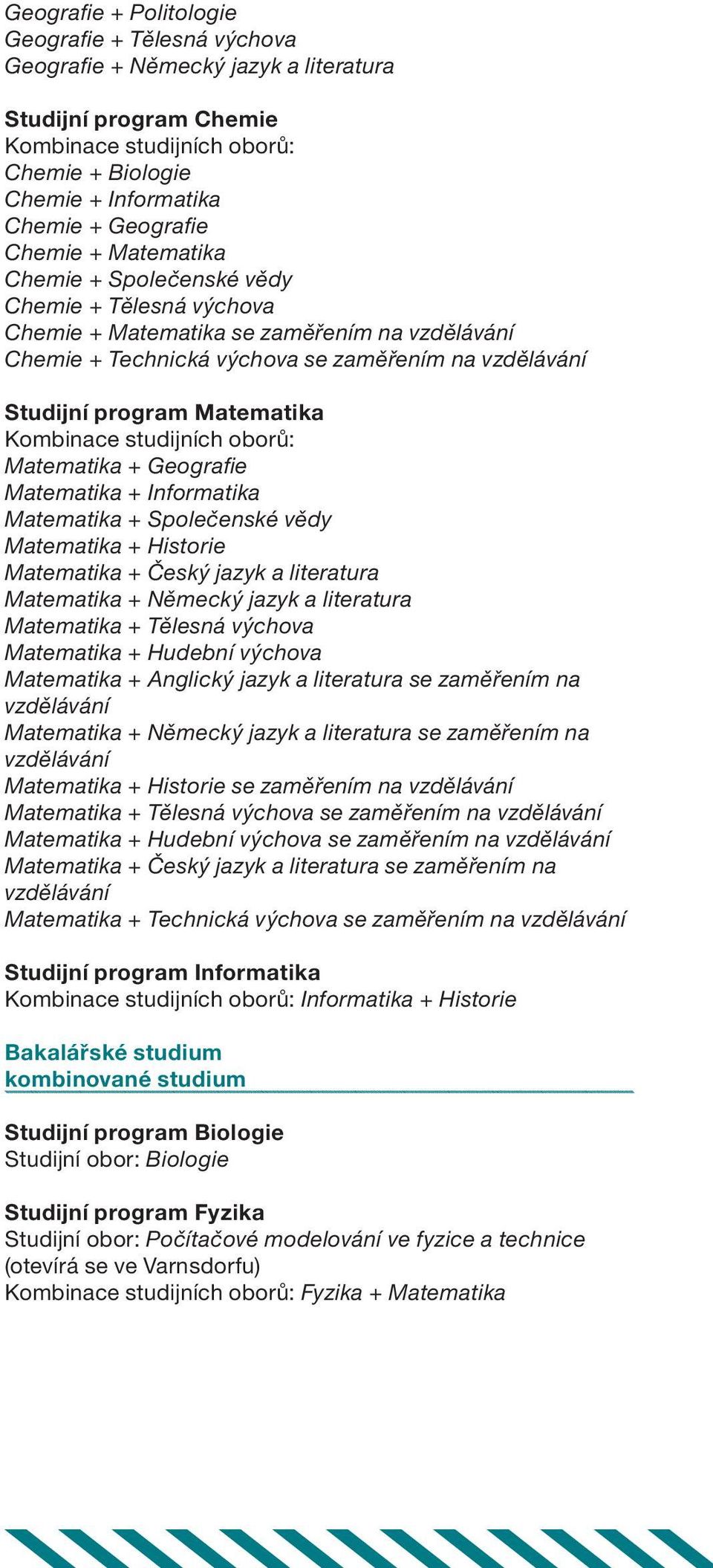 Geografie + Politologie
Geografie + Tělesná výchova
Geografie + Německý jazyk a literatura

Studijní program Chemie
Kombinace studijních oborů:
Chemie + Biologie
Chemie + Informatika
Chemie + Geografie
Chemie + Matematika
Chemie + Společenské vědy
Chemie + Tělesná výchova
Chemie + Matematika se zaměřením na vzdělávání
Chemie + Technická výchova se zaměřením na vzdělávání

Studijní program Matematika
Kombinace studijních oborů:
Matematika + Geografie
Matematika + Informatika
Matematika + Společenské vědy
Matematika + Historie
Matematika + Český jazyk a literatura
Matematika + Německý jazyk a literatura
Matematika + Tělesná výchova
Matematika + Hudební výchova
Matematika + Anglický jazyk a literatura se zaměřením na vzdělávání
Matematika + Německý jazyk a literatura se zaměřením na vzdělávání
Matematika + Historie se zaměřením na vzdělávání
Matematika + Tělesná výchova se zaměřením na vzdělávání
Matematika + Hudební výchova se zaměřením na vzdělávání
Matematika + Český jazyk a literatura se zaměřením na vzdělávání
Matematika + Technická výchova se zaměřením na vzdělávání

Studijní program Informatika
Kombinace studijních oborů: Informatika + Historie

Bakalářské studium
kombinované studium

Studijní program Biologie
Studijní obor: Biologie

Studijní program Fyzika
Studijní obor: Počítačové modelování ve fyzice a technice (otevírá se ve Varnsdorfu)
Kombinace studijních oborů: Fyzika + Matematika